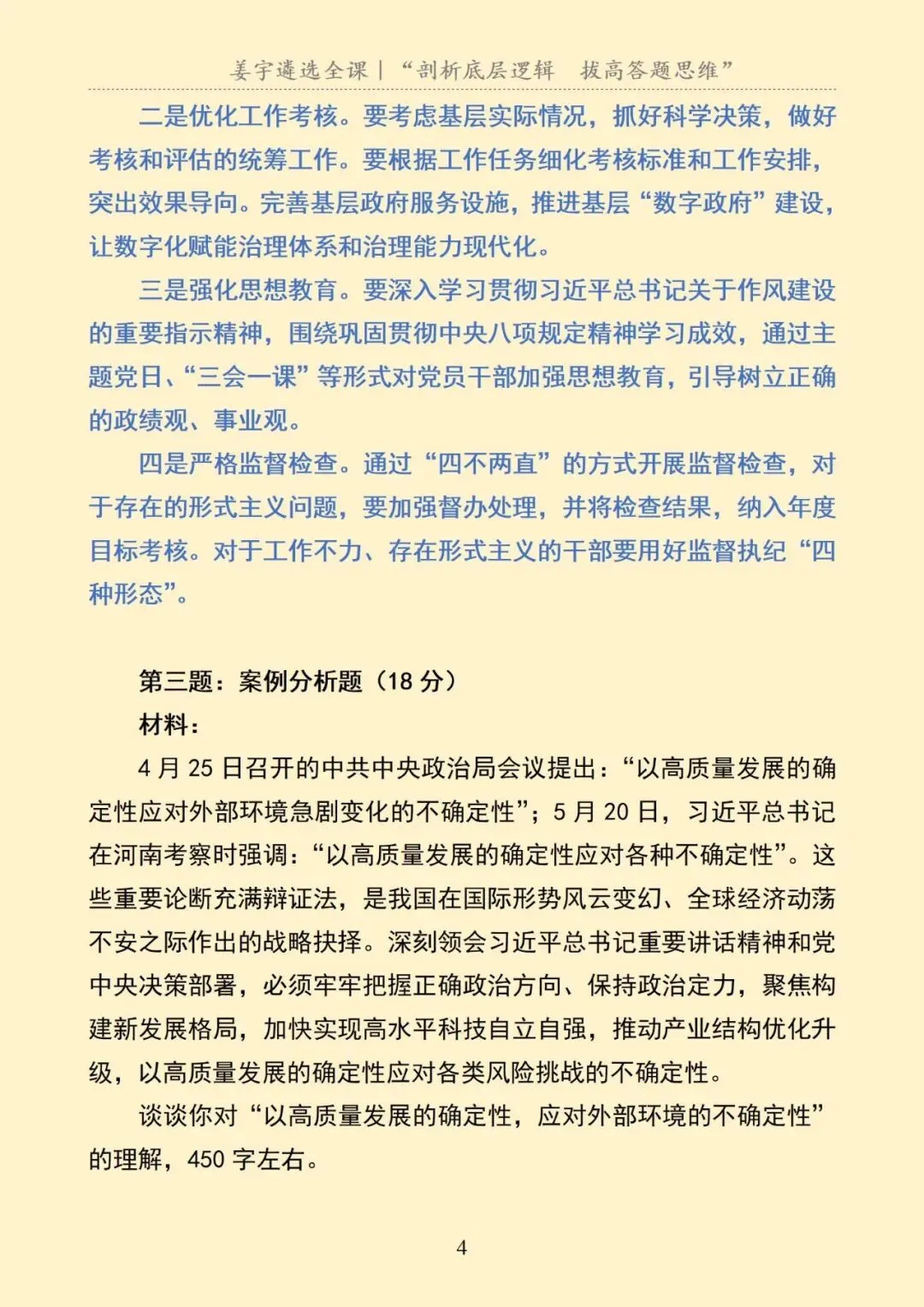 姜宇遴选全课｜“剖析底层逻辑　拔高答题思维”

二是优化工作考核。要考虑基层实际情况，抓好科学决策，做好考核和评估的统筹工作。要根据工作任务细化考核标准和工作安排，突出效果导向。完善基层政府服务设施，推进基层“数字政府”建设，让数字化赋能治理体系和治理能力现代化。

三是强化思想教育。要深入学习贯彻习近平总书记关于作风建设的重要指示精神，围绕巩固贯彻中央八项规定精神学习成效，通过主题党日、“三会一课”等形式对党员干部加强思想教育，引导树立正确的政绩观、事业观。

四是严格监督检查。通过“四不两直”的方式开展监督检查，对于存在的形式主义问题，要加强督办处理，并将检查结果，纳入年度目标考核。对于工作不力、存在形式主义的干部要用好监督执纪“四种形态”。

第三题：案例分析题（18 分）

材料：

4 月 25 日召开的中共中央政治局会议提出：“以高质量发展的确定性应对外部环境急剧变化的不确定性”；5 月 20 日，习近平总书记在河南考察时强调：“以高质量发展的确定性应对各种不确定性”。这些重要论断充满辩证法，是我国在国际形势风云变幻、全球经济动荡不安之际作出的战略抉择。深刻领会习近平总书记重要讲话精神和党中央决策部署，必须牢牢把握正确政治方向、保持政治定力，聚焦构建新发展格局，加快实现高水平科技自立自强，推动产业结构优化升级，以高质量发展的确定性应对各类风险挑战的不确定性。

谈谈你对“以高质量发展的确定性，应对外部环境的不确定性”的理解，450 字左右。

4